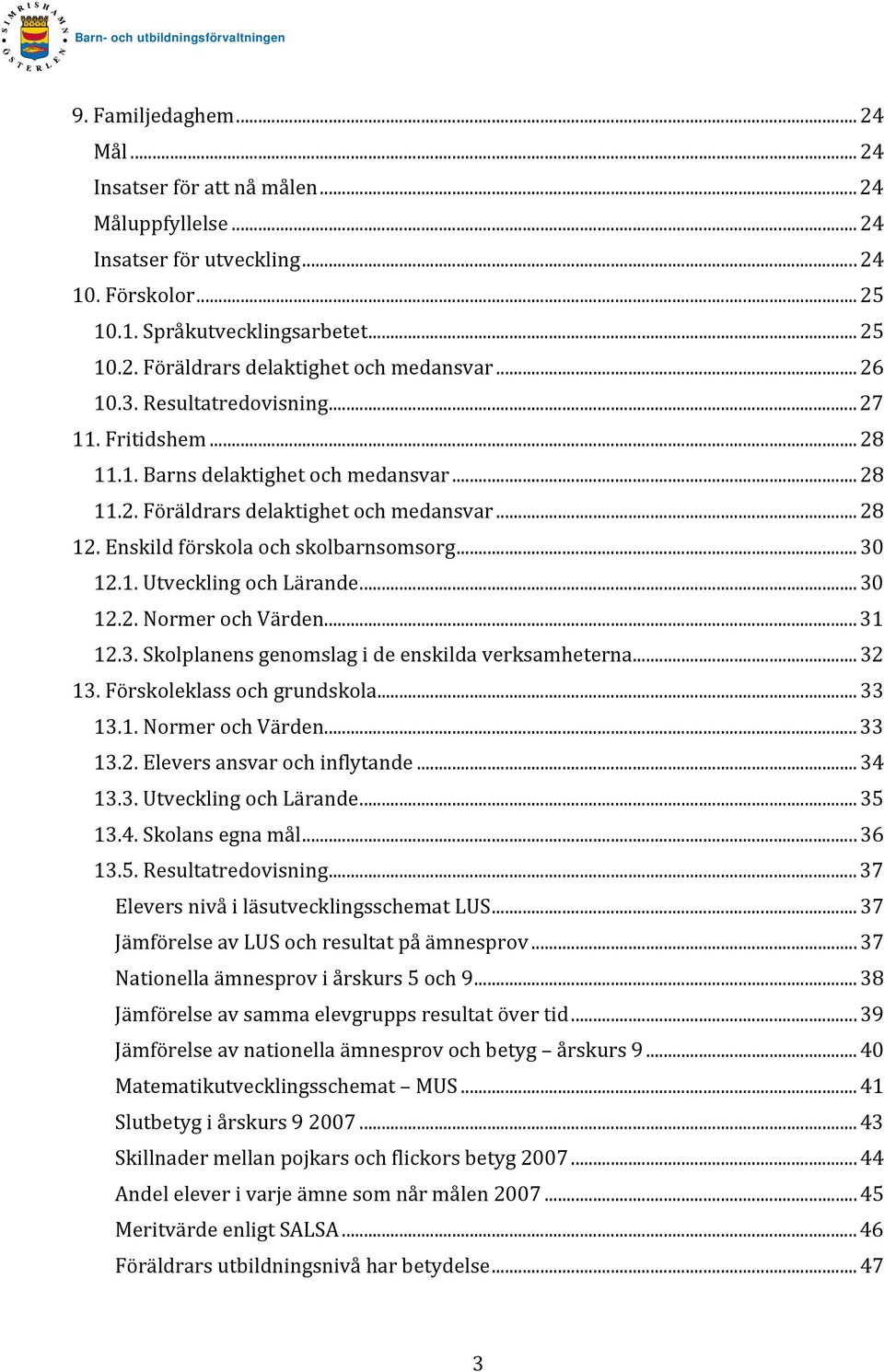 SIMRISHAMN ÖSTERLEN
Barn- och utbildningsförvaltningen

9. Familjedaghem ... 24
Mål ... 24
Insatser för att nå målen ... 24
Måluppfyllelse ... 24
Insatser för utveckling ... 24
10. Förskolor ... 25
10.1. Språkutvecklingsarbetet ... 25
10.2. Föräldrars delaktighet och medansvar ... 26
10.3. Resultatredovisning ... 27
11. Fritidshem ... 28
11.1. Barns delaktighet och medansvar ... 28
11.2. Föräldrars delaktighet och medansvar ... 28
12. Enskild förskola och skolbarnsomsorg ... 30
12.1. Utveckling och Lärande ... 30
12.2. Normer och Värden ... 31
12.3. Skolplanens genomslag i de enskilda verksamheterna ... 32
13. Förskoleklass och grundskola ... 33
13.1. Normer och Värden ... 33
13.2. Elevers ansvar och inflytande ... 34
13.3. Utveckling och Lärande ... 35
13.4. Skolans egna mål ... 36
13.5. Resultatredovisning ... 37
Elevers nivå i läsutvecklingsschemat LUS ... 37
Jämförelse av LUS och resultat på ämnesprov ... 37
Nationella ämnesprov i årskurs 5 och 9 ... 38
Jämförelse av samma elevgrupps resultat över tid ... 39
Jämförelse av nationella ämnesprov och betyg – årskurs 9 ... 40
Matematikutvecklingsschemat – MUS ... 41
Slutbetyg i årskurs 9 2007 ... 43
Skillnader mellan pojkars och flickors betyg 2007 ... 44
Andel elever i varje ämne som når målen 2007 ... 45
Meritvärde enligt SALSA ... 46
Föräldrars utbildningsnivå har betydelse ... 47

3